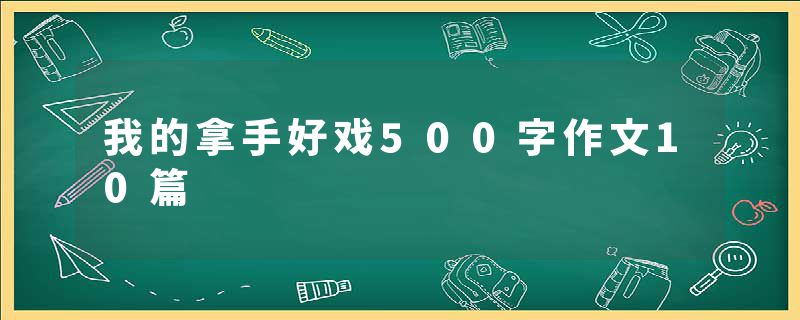 我的拿手好戏500字作文10篇